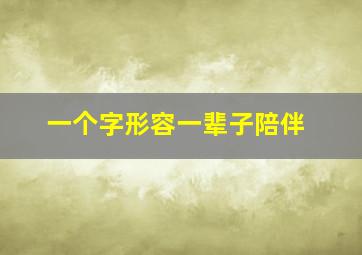 一个字形容一辈子陪伴